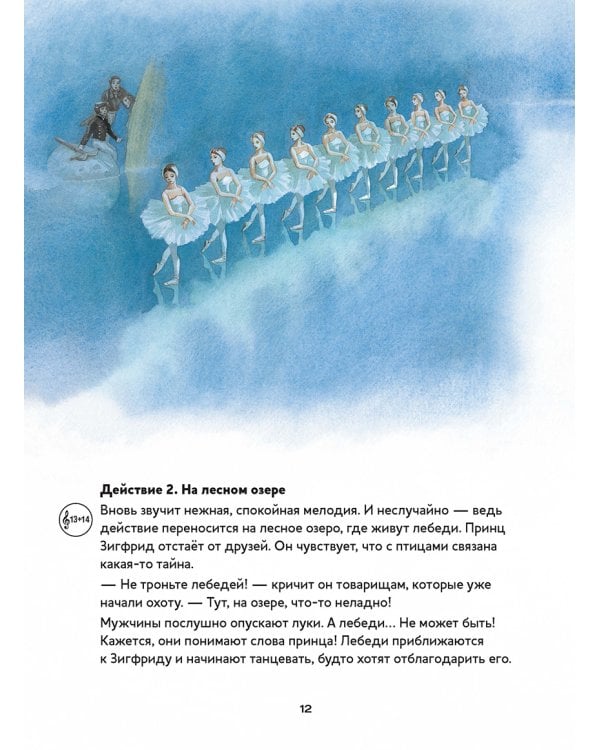 Действие 2. На лесном озере

13+14

Вновь звучит нежная, спокойная мелодия. И неслучайно — ведь действие переносится на лесное озеро, где живут лебеди. Принц Зигфрид отстаёт от друзей. Он чувствует, что с птицами связана какая-то тайна.

— Не троньте лебедей! — кричит он товарищам, которые уже начали охоту. — Тут, на озере, что-то неладно!

Мужчины послушно опускают луки. А лебеди... Не может быть! Кажется, они понимают слова принца! Лебеди приближаются к Зигфриду и начинают танцевать, будто хотят отблагодарить его.

12